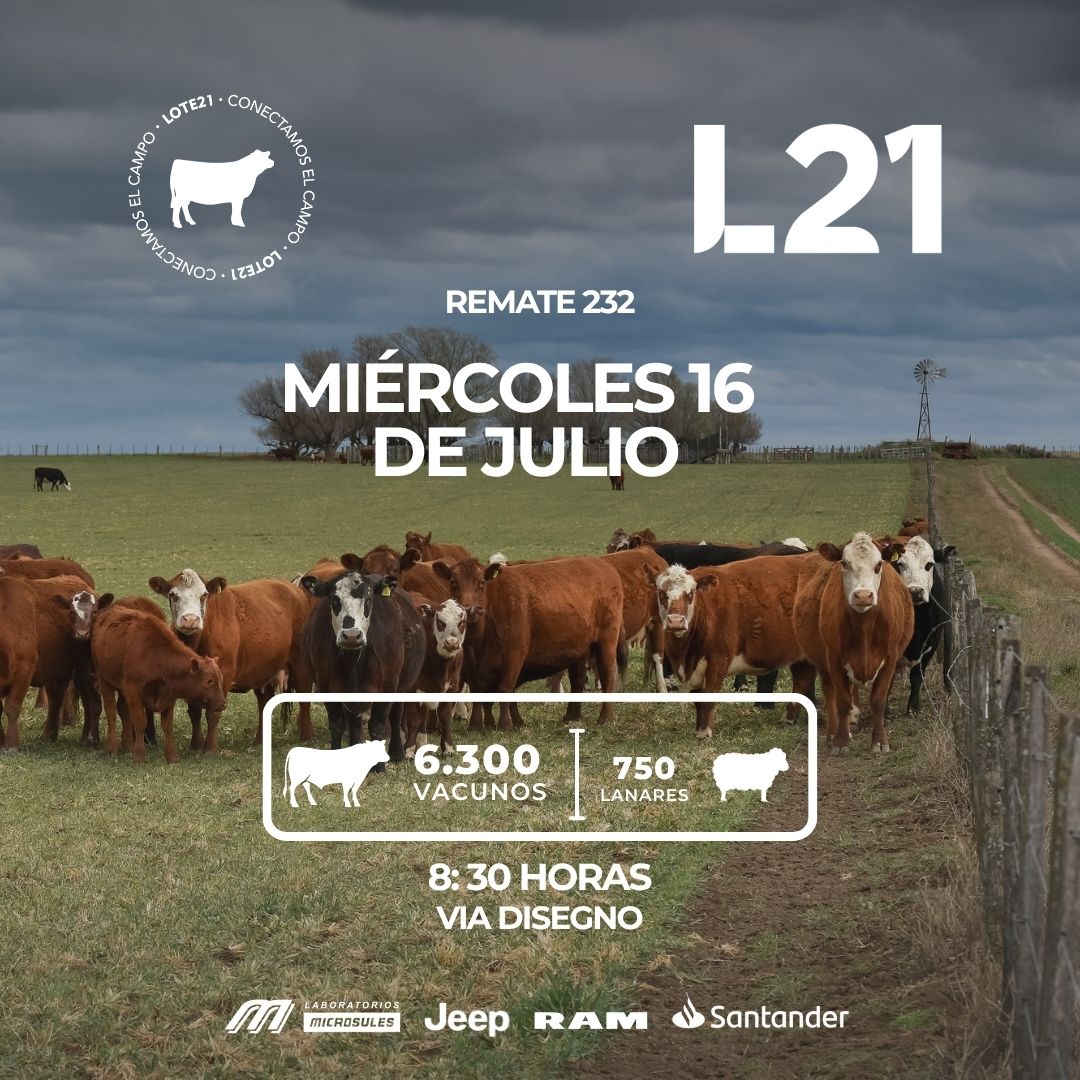 LOTE21 · CONECTAMOS EL CAMPO · LOTE21 · CONECTAMOS EL CAMPO ·

L21

REMATE 232

MIÉRCOLES 16 DE JULIO

6.300 VACUNOS

750 LANARES

8: 30 HORAS
VIA DISEGNO

LABORATORIOS MICROSULES Jeep RAM Santander